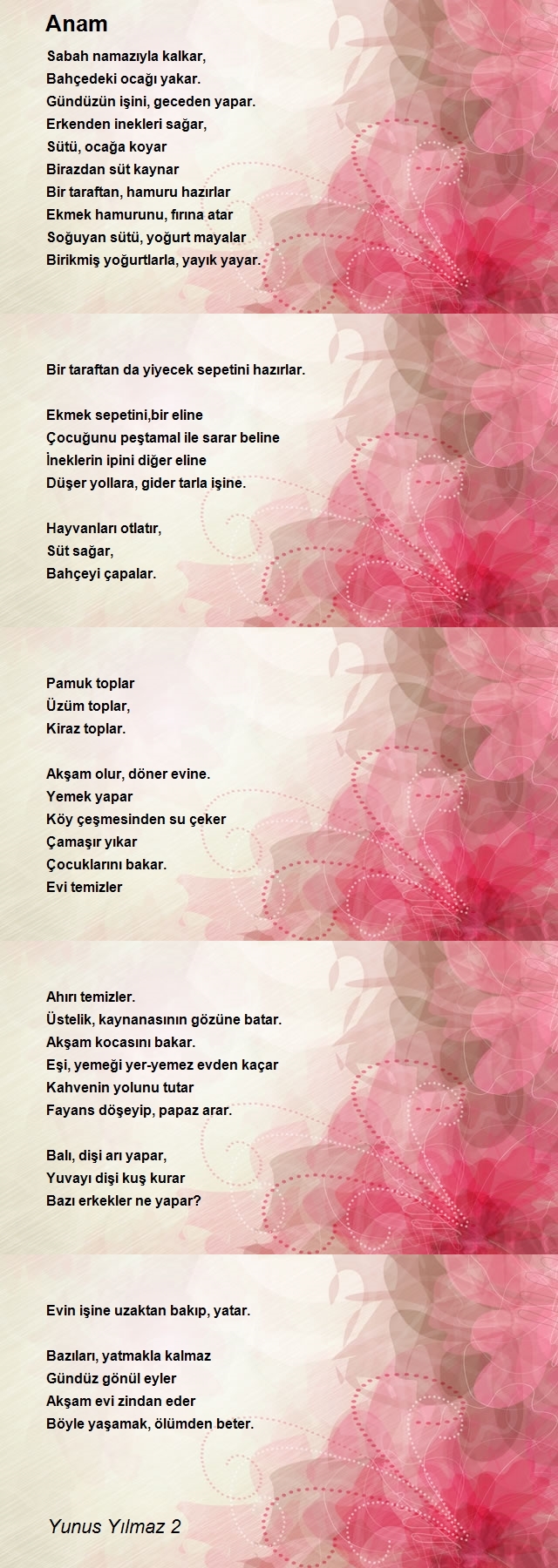 Anam

Sabah namazıyla kalkar,
Bahçedeki ocağı yakar.
Gündüzün işini, geceden yapar.
Erkenden inekleri sağar,
Sütü, ocağa koyar
Birazdan süt kaynar
Bir taraftan, hamuru hazırlar
Ekmek hamurunu, fırına atar
Soğuyan sütü, yoğurt mayalar
Birikmiş yoğurtlarla, yayık yayar.

Bir taraftan da yiyecek sepetini hazırlar.

Ekmek sepetini,bir eline
Çocuğunu peştamal ile sarar beline
İneklerin ipini diğer eline
Düşer yollara, gider tarla işine.

Hayvanları otlatır,
Süt sağar,
Bahçeyi çapalar.

Pamuk toplar
Üzüm toplar,
Kiraz toplar.

Akşam olur, döner evine.
Yemek yapar
Köy çeşmesinden su çeker
Çamaşır yıkar
Çocuklarını bakar.
Evi temizler

Ahırı temizler.
Üstelik, kaynanasının gözüne batar.
Akşam kocasını bakar.
Eşi, yemeği yer-yemez evden kaçar
Kahvenin yolunu tutar
Fayans döşeyip, papaz arar.

Balı, dişi arı yapar,
Yuvayı dişi kuş kurar
Bazı erkekler ne yapar?

Evin işine uzaktan bakıp, yatar.

Bazıları, yatmakla kalmaz
Gündüz gönül eyler
Akşam evi zindan eder
Böyle yaşamak, ölümden beter.

Yunus Yılmaz 2